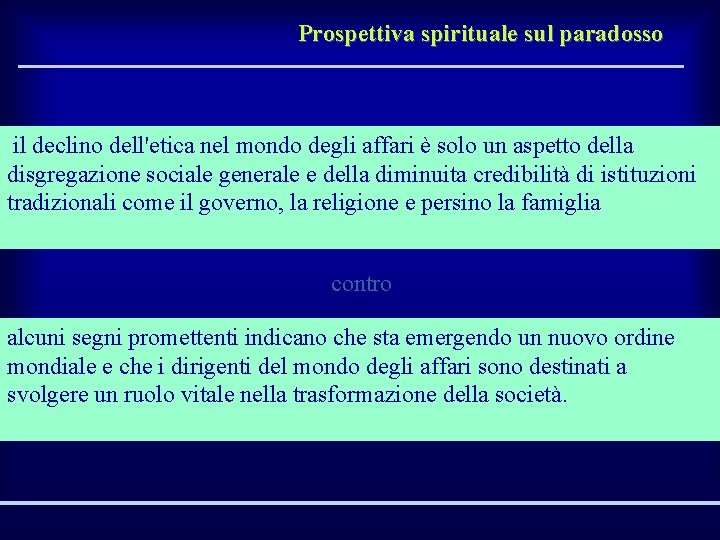 Prospettiva spirituale sul paradosso

il declino dell'etica nel mondo degli affari è solo un aspetto della disgregazione sociale generale e della diminuita credibilità di istituzioni tradizionali come il governo, la religione e persino la famiglia

contro

alcuni segni promettenti indicano che sta emergendo un nuovo ordine mondiale e che i dirigenti del mondo degli affari sono destinati a svolgere un ruolo vitale nella trasformazione della società.